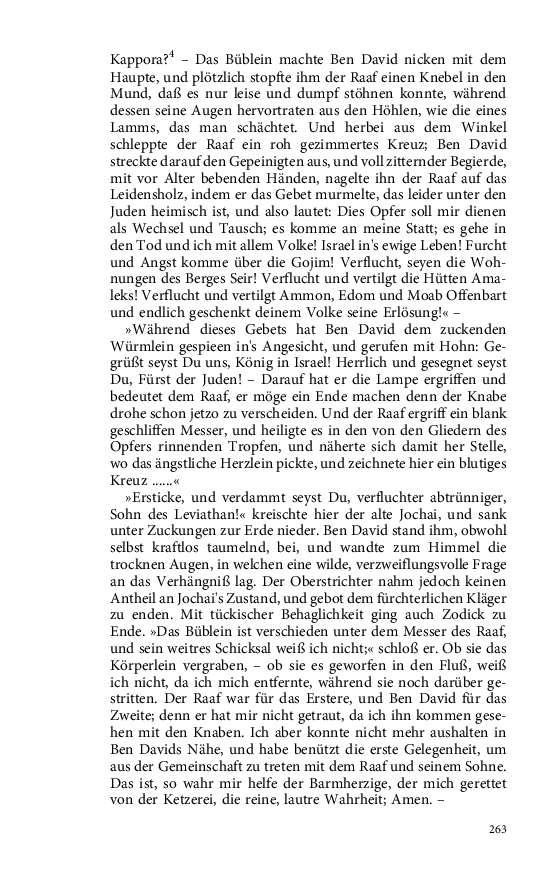 Kappora?$^4$ – Das Büblein machte Ben David nicken mit dem Haupte, und plötzlich stopfte ihm der Raaf einen Knebel in den Mund, daß es nur leise und dumpf stöhnen konnte, während dessen seine Augen hervortraten aus den Höhlen, wie die eines Lamms, das man schächtet. Und herbei aus dem Winkel schleppte der Raaf ein roh gezimmertes Kreuz; Ben David streckte darauf den Gepeinigten aus, und voll zitternder Begierde, mit vor Alter bebenden Händen, nagelte ihn der Raaf auf das Leidensholz, indem er das Gebet murmelte, das leider unter den Juden heimisch ist, und also lautet: Dies Opfer soll mir dienen als Wechsel und Tausch; es komme an meine Statt; es gehe in den Tod und ich mit allem Volke! Israel in's ewige Leben! Furcht und Angst komme über die Gojim! Verflucht, seyen die Wohnungen des Berges Seir! Verflucht und vertilgt die Hütten Amaleks! Verflucht und vertilgt Ammon, Edom und Moab Offenbart und endlich geschenkt deinem Volke seine Erlösung!« –

»Während dieses Gebets hat Ben David dem zuckenden Würmlein gespieen in's Angesicht, und gerufen mit Hohn: Gegrüßt seyst Du uns, König in Israel! Herrlich und gesegnet seyst Du, Fürst der Juden! – Darauf hat er die Lampe ergriffen und bedeutet dem Raaf, er möge ein Ende machen denn der Knabe drohe schon jetzo zu verscheiden. Und der Raaf ergriff ein blank geschliffen Messer, und heiligte es in den von den Gliedern des Opfers rinnenden Tropfen, und näherte sich damit her Stelle, wo das ängstliche Herzlein pickte, und zeichnete hier ein blutiges Kreuz ......«

»Ersticke, und verdammt seyst Du, verfluchter abtrünniger, Sohn des Leviathan!« kreischte hier der alte Jochai, und sank unter Zuckungen zur Erde nieder. Ben David stand ihm, obwohl selbst kraftlos taumelnd, bei, und wandte zum Himmel die trocknen Augen, in welchen eine wilde, verzweiflungsvolle Frage an das Verhängniß lag. Der Oberstrichter nahm jedoch keinen Antheil an Jochai's Zustand, und gebot dem fürchterlichen Kläger zu enden. Mit tückischer Behaglichkeit ging auch Zodick zu Ende. »Das Büblein ist verschieden unter dem Messer des Raaf, und sein weitres Schicksal weiß ich nicht;« schloß er. Ob sie das Körperlein vergraben, – ob sie es geworfen in den Fluß, weiß ich nicht, da ich mich entfernte, während sie noch darüber gestritten. Der Raaf war für das Erstere, und Ben David für das Zweite; denn er hat mir nicht getraut, da ich ihn kommen gesehen mit den Knaben. Ich aber konnte nicht mehr aushalten in Ben Davids Nähe, und habe benützt die erste Gelegenheit, um aus der Gemeinschaft zu treten mit dem Raaf und seinem Sohne. Das ist, so wahr mir helfe der Barmherzige, der mich gerettet von der Ketzerei, die reine, lautre Wahrheit; Amen. –

263